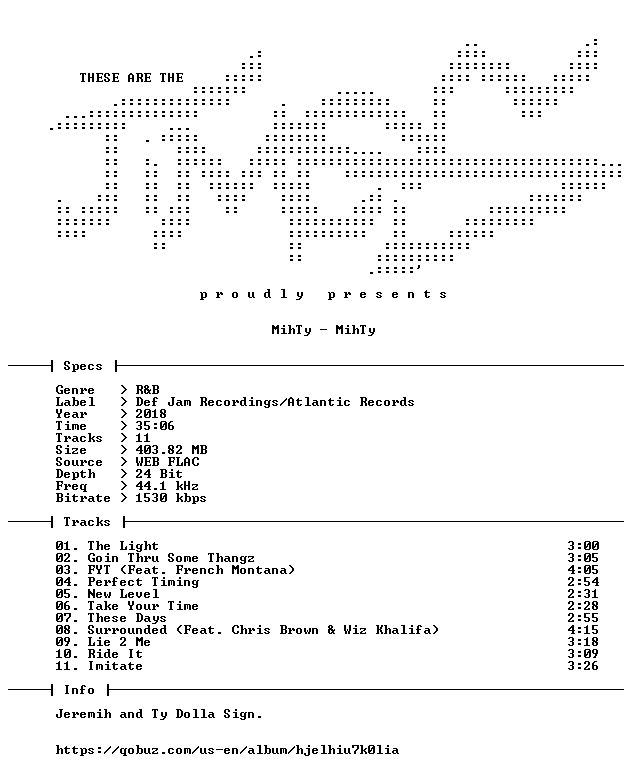 THESE ARE THE

p r o u d l y   p r e s e n t s

MihTy - MihTy

Specs

Genre > R&B
Label > Def Jam Recordings/Atlantic Records
Year > 2018
Time > 35:06
Tracks > 11
Size > 403.82 MB
Source > WEB FLAC
Depth > 24 Bit
Freq > 44.1 kHz
Bitrate > 1530 kbps

Tracks

01. The Light 3:00
02. Goin Thru Some Thangz 3:05
03. FYT (Feat. French Montana) 4:05
04. Perfect Timing 2:54
05. New Level 2:31
06. Take Your Time 2:28
07. These Days 2:55
08. Surrounded (Feat. Chris Brown & Wiz Khalifa) 4:15
09. Lie 2 Me 3:18
10. Ride It 3:09
11. Imitate 3:26

Info

Jeremih and Ty Dolla Sign.

https://qobuz.com/us-en/album/hjelhiu7k0lia